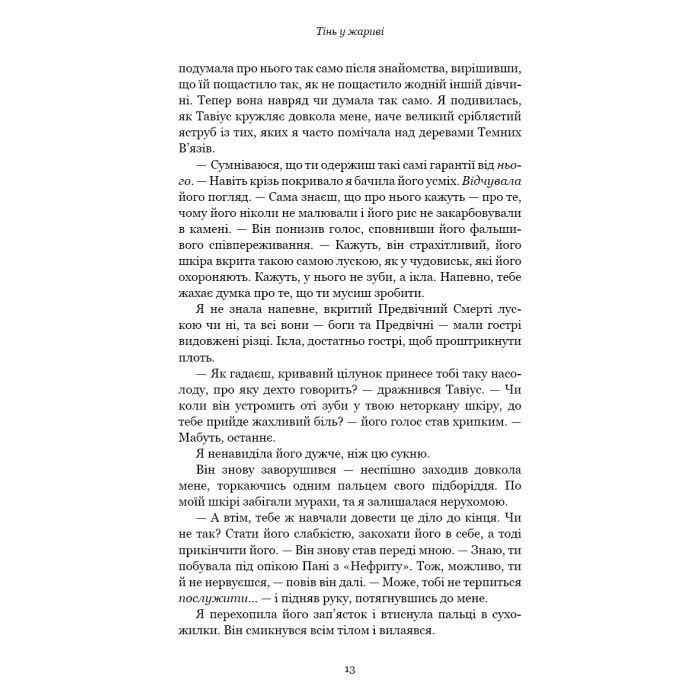 Тінь у жариві

подумала про нього так само після знайомства, вирішивши, що їй пощастило так, як не пощастило жодній іншій дівчині. Тепер вона навряд чи думала так само. Я подивилась, як Тавіус кружляє довкола мене, наче великий сріблястий яструб із тих, яких я часто помічала над деревами Темних В'язів.

— Сумніваюся, що ти одержиш такі самі гарантії від нього. — Навіть крізь покривало я бачила його усміх. Відчувала його погляд. — Сама знаєш, що про нього кажуть — про те, чому його ніколи не малювали і його рис не закарбовували в камені. — Він понизив голос, сповнивши його фальшивого співпереживання. — Кажуть, він страхітливий, його шкіра вкрита такою самою лускою, як у чудовиськ, які його охороняють. Кажуть, у нього не зуби, а ікла. Напевно, тебе жахає думка про те, що ти мусиш зробити.

Я не знала напевне, вкритий Предвічний Смерті лускою чи ні, та всі вони — боги та Предвічні — мали гострі видовжені різці. Ікла, достатньо гострі, щоб проштрикнути плоть.

— Як гадаєш, кривавий цілунок принесе тобі таку насолоду, про яку дехто говорить? — дражнився Тавіус. — Чи коли він устромить оті зуби у твою неторкану шкіру, до тебе прийде жахливий біль? — його голос став хрипким. — Мабуть, останнє.

Я ненавиділа його дужче, ніж цю сукню.

Він знову заворушився — неспішно заходив довкола мене, торкаючись одним пальцем свого підборіддя. По моїй шкірі забігали мурахи, та я залишалася нерухомою.

— А втім, тебе ж навчали довести це діло до кінця. Чи не так? Стати його слабкістю, закохати його в себе, а тоді прикінчити його. — Він знову став переді мною. — Знаю, ти побувала під опікою Пані з «Нефриту». Тож, можливо, ти й не нервуєшся, — повів він далі. — Може, тобі не терпиться послужити... — і підняв руку, потягнувшись до мене.

Я перехопила його зап'ясток і втиснула пальці в сухожилки. Він смикнувся всім тілом і вилаявся.

13